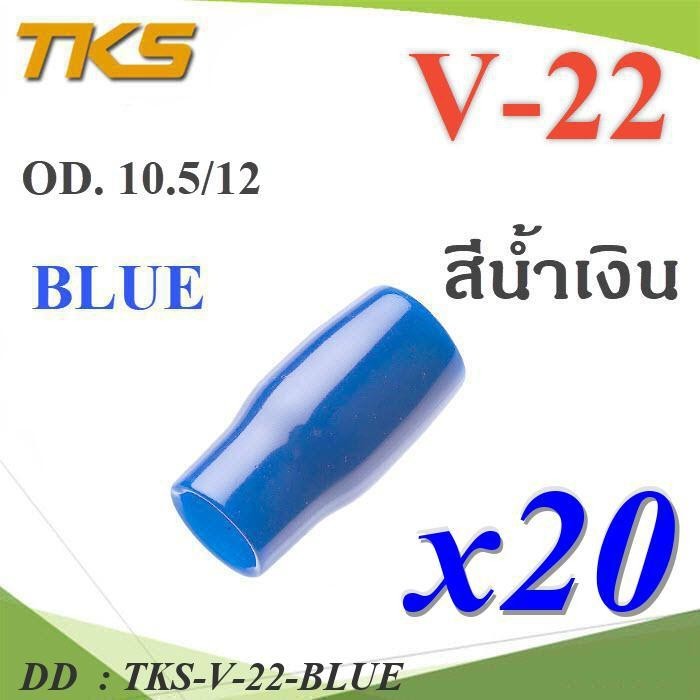 TKS

V-22

OD. 10.5/12

BLUE

สีน้ำเงิน

x20

DD : TKS-V-22-BLUE